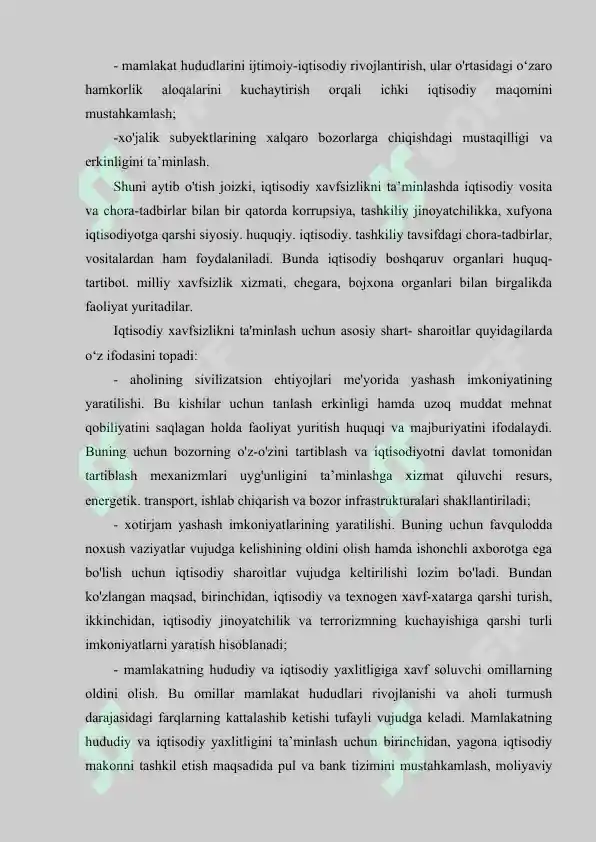 - mamlakat hududlarini ijtimoiy-iqtisodiy rivojlantirish, ular o'rtasidagi o‘zaro hamkorlik aloqalarini kuchaytirish orqali ichki iqtisodiy maqomini mustahkamlash;

-xo'jalik subyektlarining xalqaro bozorlarga chiqishdagi mustaqilligi va erkinligini ta’minlash.

Shuni aytib o'tish joizki, iqtisodiy xavfsizlikni ta’minlashda iqtisodiy vosita va chora-tadbirlar bilan bir qatorda korrupsiya, tashkiliy jinoyatchilikka, xufyona iqtisodiyotga qarshi siyosiy. huquqiy. iqtisodiy. tashkiliy tavsifdagi chora-tadbirlar, vositalardan ham foydalaniladi. Bunda iqtisodiy boshqaruv organlari huquq-tartibot. milliy xavfsizlik xizmati, chegara, bojxona organlari bilan birgalikda faoliyat yuritadilar.

Iqtisodiy xavfsizlikni ta'minlash uchun asosiy shart- sharoitlar quyidagilarda o‘z ifodasini topadi:

- aholining sivilizatsion ehtiyojlari me'yorida yashash imkoniyatining yaratilishi. Bu kishilar uchun tanlash erkinligi hamda uzoq muddat mehnat qobiliyatini saqlagan holda faoliyat yuritish huquqi va majburiyatini ifodalaydi. Buning uchun bozorning o'z-o'zini tartiblash va iqtisodiyotni davlat tomonidan tartiblash mexanizmlari uyg'unligini ta’minlashga xizmat qiluvchi resurs, energetik. transport, ishlab chiqarish va bozor infrastrukturalari shakllantiriladi;

- xotirjam yashash imkoniyatlarining yaratilishi. Buning uchun favqulodda noxush vaziyatlar vujudga kelishining oldini olish hamda ishonchli axborotga ega bo'lish uchun iqtisodiy sharoitlar vujudga keltirilishi lozim bo'ladi. Bundan ko'zlangan maqsad, birinchidan, iqtisodiy va texnogen xavf-xatarga qarshi turish, ikkinchidan, iqtisodiy jinoyatchilik va terrorizmning kuchayishiga qarshi turli imkoniyatlarni yaratish hisoblanadi;

- mamlakatning hududiy va iqtisodiy yaxlitligiga xavf soluvchi omillarning oldini olish. Bu omillar mamlakat hududlari rivojlanishi va aholi turmush darajasidagi farqlarning kattalashib ketishi tufayli vujudga keladi. Mamlakatning hududiy va iqtisodiy yaxlitligini ta’minlash uchun birinchidan, yagona iqtisodiy makonni tashkil etish maqsadida pul va bank tizimini mustahkamlash, moliyaviy